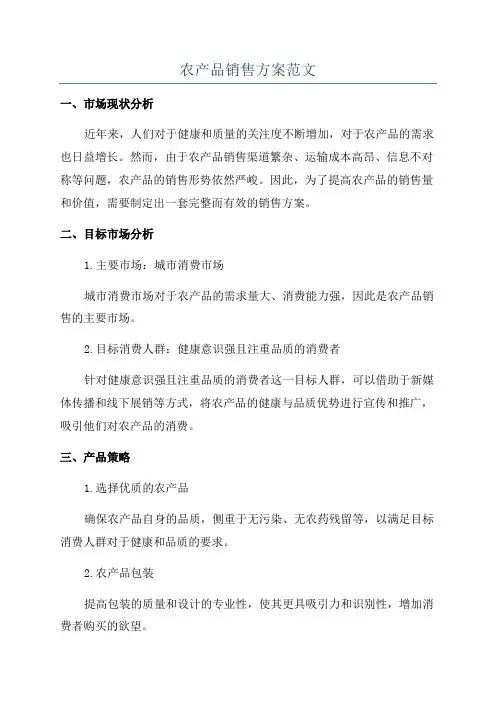 农产品销售方案范文

一、市场现状分析

近年来，人们对于健康和质量的关注度不断增加，对于农产品的需求也日益增长。然而，由于农产品销售渠道繁杂、运输成本高昂、信息不对称等问题，农产品的销售形势依然严峻。因此，为了提高农产品的销售量和价值，需要制定出一套完整而有效的销售方案。

二、目标市场分析

1.主要市场：城市消费市场

城市消费市场对于农产品的需求量大、消费能力强，因此是农产品销售的主要市场。

2.目标消费人群：健康意识强且注重品质的消费者

针对健康意识强且注重品质的消费者这一目标人群，可以借助于新媒体传播和线下展销等方式，将农产品的健康与品质优势进行宣传和推广，吸引他们对农产品的消费。

三、产品策略

1.选择优质的农产品

确保农产品自身的品质，侧重于无污染、无农药残留等，以满足目标消费人群对于健康和品质的要求。

2.农产品包装

提高包装的质量和设计的专业性，使其更具吸引力和识别性，增加消费者购买的欲望。